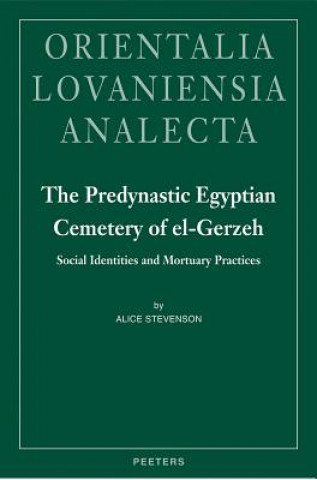 ORIENTALIA
LOVANIENSIA
ANALECTA

The Predynastic Egyptian Cemetery of el-Gerzeh

Social Identities and Mortuary Practices

by
ALICE STEVENSON

PEETERS